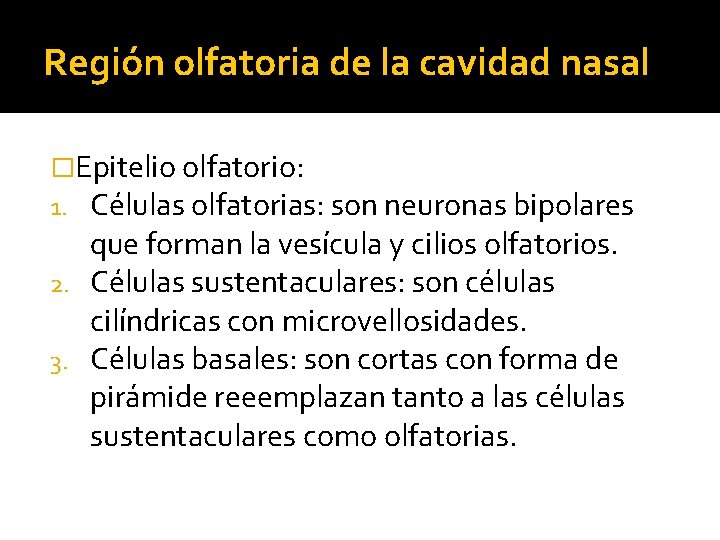 Región olfatoria de la cavidad nasal

□Epitelio olfatorio:
1. Células olfatorias: son neuronas bipolares que forman la vesícula y cilios olfatorios.
2. Células sustentaculares: son células cilíndricas con microvellosidades.
3. Células basales: son cortas con forma de pirámide reeemplazan tanto a las células sustentaculares como olfatorias.